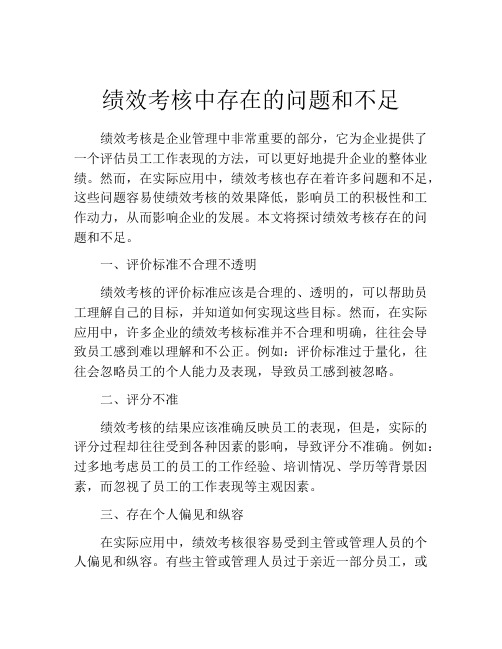 绩效考核中存在的问题和不足

绩效考核是企业管理中非常重要的部分，它为企业提供了一个评估员工工作表现的方法，可以更好地提升企业的整体业绩。然而，在实际应用中，绩效考核也存在着许多问题和不足，这些问题容易使绩效考核的效果降低，影响员工的积极性和工作动力，从而影响企业的发展。本文将探讨绩效考核存在的问题和不足。

一、评价标准不合理不透明

绩效考核的评价标准应该是合理的、透明的，可以帮助员工理解自己的目标，并知道如何实现这些目标。然而，在实际应用中，许多企业的绩效考核标准并不合理和明确，往往会导致员工感到难以理解和不公正。例如：评价标准过于量化，往往会忽略员工的个人能力及表现，导致员工感到被忽略。

二、评分不准

绩效考核的结果应该准确反映员工的表现，但是，实际的评分过程却往往受到各种因素的影响，导致评分不准确。例如：过多地考虑员工的员工的工作经验、培训情况、学历等背景因素，而忽视了员工的工作表现等主观因素。

三、存在个人偏见和纵容

在实际应用中，绩效考核很容易受到主管或管理人员的个人偏见和纵容。有些主管或管理人员过于亲近一部分员工，或